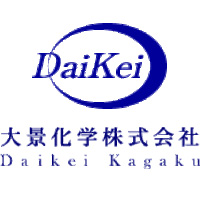 DaiKei

大景化学株式会社
Daikei Kagaku